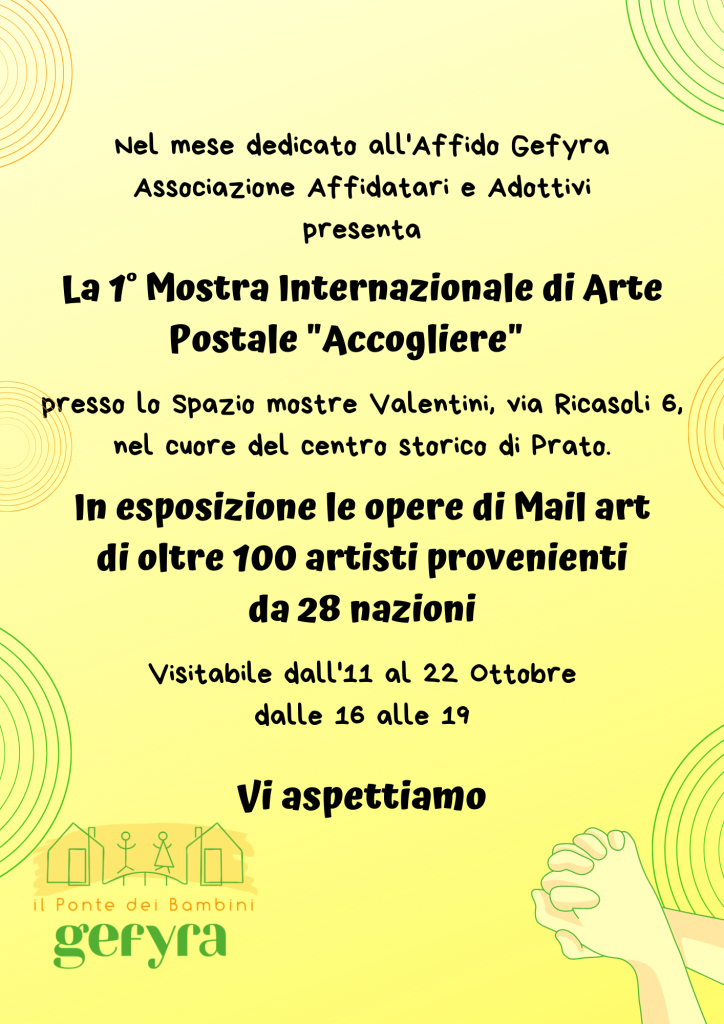 Nel mese dedicato all'Affido Gefyra Associazione Affidatari e Adottivi presenta

La 1° Mostra Internazionale di Arte Postale "Accogliere"

presso lo Spazio mostre Valentini, via Ricasoli 6, nel cuore del centro storico di Prato.

In esposizione le opere di Mail art di oltre 100 artisti provenienti da 28 nazioni

Visitabile dall'11 al 22 Ottobre dalle 16 alle 19

Vi aspettiamo

il Ponte dei Bambini
gefyra